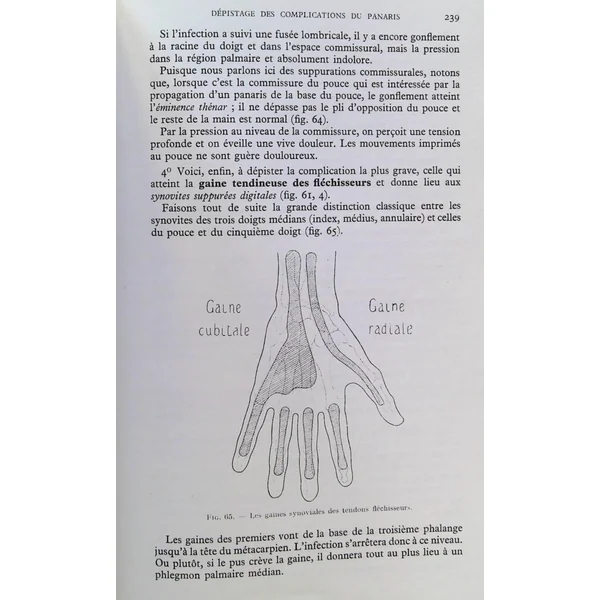 DÉPISTAGE DES COMPLICATIONS DU PANARIS 239

Si l'infection a suivi une fusée lombricale, il y a encore gonflement à la racine du doigt et dans l'espace commissural, mais la pression dans la région palmaire et absolument indolore.

Puisque nous parlons ici des suppurations commissurales, notons que, lorsque c'est la commissure du pouce qui est intéressée par la propagation d'un panaris de la base du pouce, le gonflement atteint l'éminence thénar ; il ne dépasse pas le pli d'opposition du pouce et le reste de la main est normal (fig. 64).

Par la pression au niveau de la commissure, on perçoit une tension profonde et on éveille une vive douleur. Les mouvements imprimés au pouce ne sont guère douloureux.

4° Voici, enfin, à dépister la complication la plus grave, celle qui atteint la gaine tendineuse des fléchisseurs et donne lieu aux synovites suppurées digitales (fig. 61, 4).

Faisons tout de suite la grande distinction classique entre les synovites des trois doigts médians (index, médius, annulaire) et celles du pouce et du cinquième doigt (fig. 65).

Gaine cubitale

Gaine radiale

FIG. 65. — Les gaines synoviales des tendons fléchisseurs.

Les gaines des premiers vont de la base de la troisième phalange jusqu'à la tête du métacarpien. L'infection s'arrêtera donc à ce niveau. Ou plutôt, si le pus crève la gaine, il donnera tout au plus lieu à un phlegmon palmaire médian.